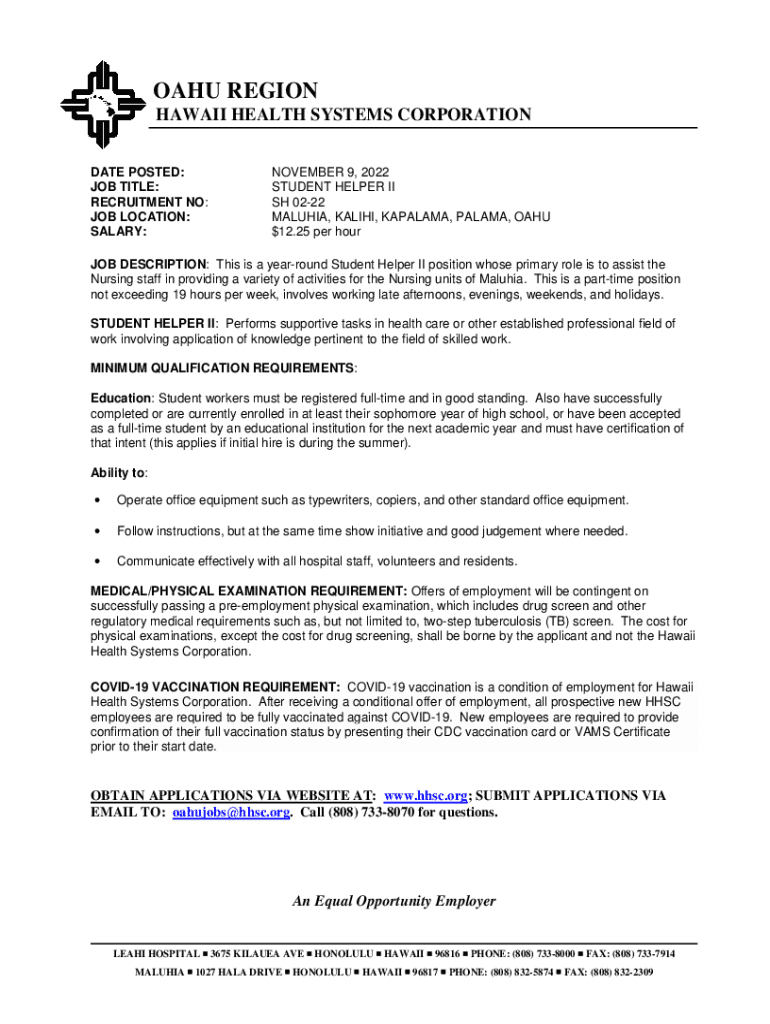 OAHU REGION
HAWAII HEALTH SYSTEMS CORPORATION

DATE POSTED: NOVEMBER 9, 2022
JOB TITLE: STUDENT HELPER II
RECRUITMENT NO: SH 02-22
JOB LOCATION: MALUHIA, KALIHI, KAPALAMA, PALAMA, OAHU
SALARY: $12.25 per hour

JOB DESCRIPTION: This is a year-round Student Helper II position whose primary role is to assist the Nursing staff in providing a variety of activities for the Nursing units of Maluhia. This is a part-time position not exceeding 19 hours per week, involves working late afternoons, evenings, weekends, and holidays.

STUDENT HELPER II: Performs supportive tasks in health care or other established professional field of work involving application of knowledge pertinent to the field of skilled work.

MINIMUM QUALIFICATION REQUIREMENTS:

Education: Student workers must be registered full-time and in good standing. Also have successfully completed or are currently enrolled in at least their sophomore year of high school, or have been accepted as a full-time student by an educational institution for the next academic year and must have certification of that intent (this applies if initial hire is during the summer).

Ability to:

• Operate office equipment such as typewriters, copiers, and other standard office equipment.

• Follow instructions, but at the same time show initiative and good judgement where needed.

• Communicate effectively with all hospital staff, volunteers and residents.

MEDICAL/PHYSICAL EXAMINATION REQUIREMENT: Offers of employment will be contingent on successfully passing a pre-employment physical examination, which includes drug screen and other regulatory medical requirements such as, but not limited to, two-step tuberculosis (TB) screen. The cost for physical examinations, except the cost for drug screening, shall be borne by the applicant and not the Hawaii Health Systems Corporation.

COVID-19 VACCINATION REQUIREMENT: COVID-19 vaccination is a condition of employment for Hawaii Health Systems Corporation. After receiving a conditional offer of employment, all prospective new HHSC employees are required to be fully vaccinated against COVID-19. New employees are required to provide confirmation of their full vaccination status by presenting their CDC vaccination card or VAMS Certificate prior to their start date.

OBTAIN APPLICATIONS VIA WEBSITE AT: www.hhsc.org; SUBMIT APPLICATIONS VIA EMAIL TO: oahujobs@hhsc.org. Call (808) 733-8070 for questions.

An Equal Opportunity Employer

LEAHI HOSPITAL ■ 3675 KILAUEA AVE ■ HONOLULU ■ HAWAII ■ 96816 ■ PHONE: (808) 733-8000 ■ FAX: (808) 733-7914
MALUHIA ■ 1027 HALA DRIVE ■ HONOLULU ■ HAWAII ■ 96817 ■ PHONE: (808) 832-5874 ■ FAX: (808) 832-2309